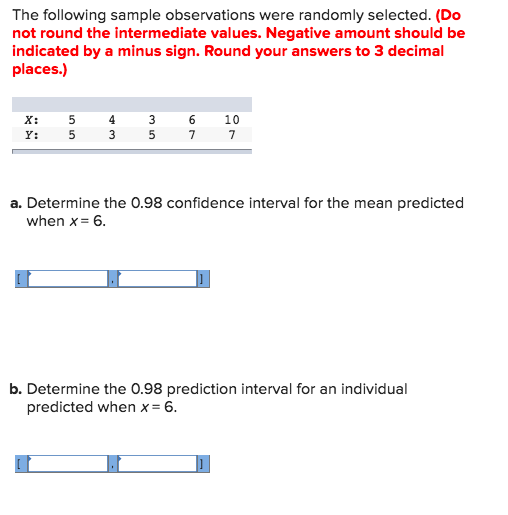 The following sample observations were randomly selected. (Do not round the intermediate values. Negative amount should be indicated by a minus sign. Round your answers to 3 decimal places.)

| X: | 5 | 4 | 3 | 6 | 10 |
|---|---|---|---|---|---|
| Y: | 5 | 3 | 5 | 7 | 7 |

a. Determine the 0.98 confidence interval for the mean predicted when $x = 6$.

[ , ]

b. Determine the 0.98 prediction interval for an individual predicted when $x = 6$.

[ , ]